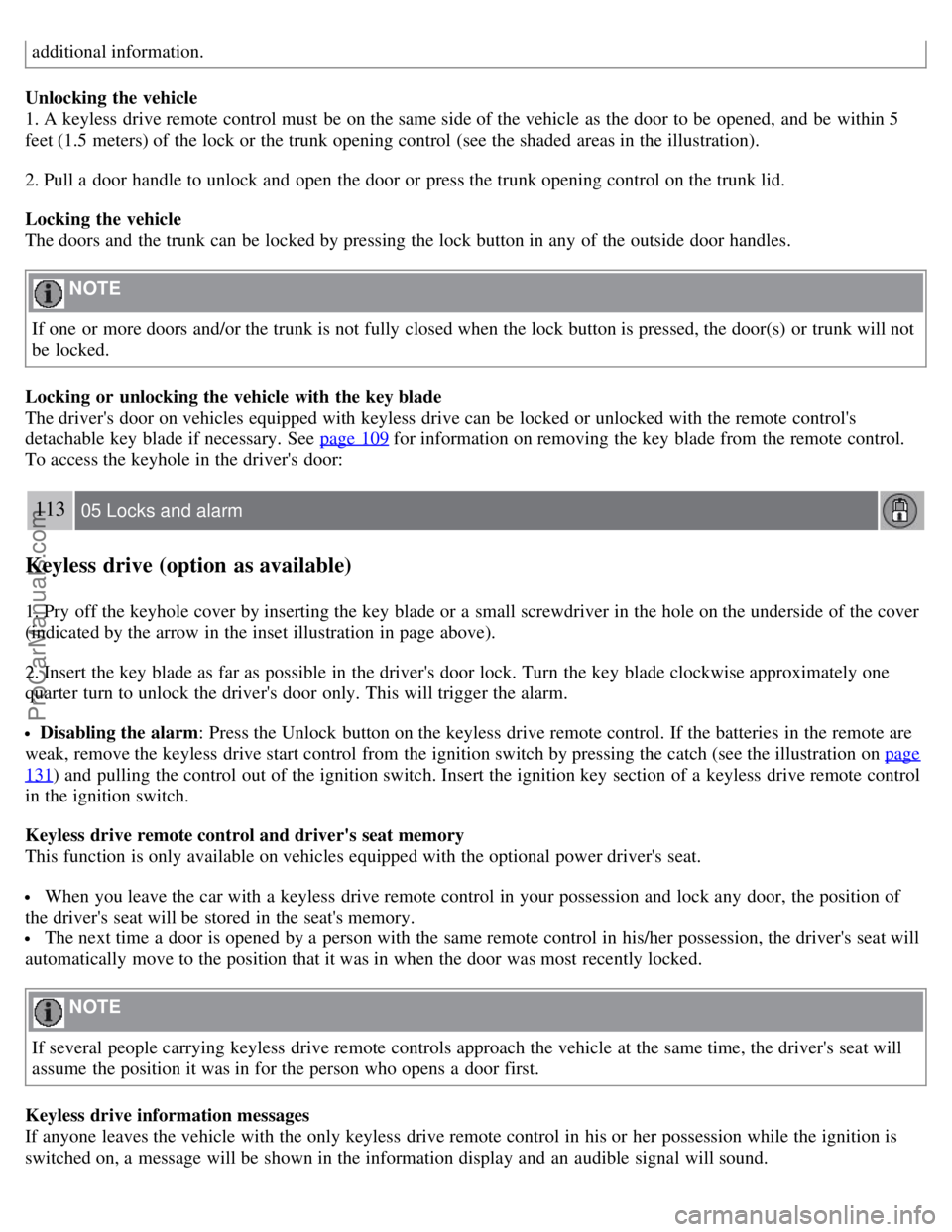 additional information.

Unlocking the vehicle
1. A keyless drive remote control must be on the same side of the vehicle as the door to be opened, and be within 5 feet (1.5 meters) of the lock or the trunk opening control (see the shaded areas in the illustration).

2. Pull a door handle to unlock and open the door or press the trunk opening control on the trunk lid.

Locking the vehicle
The doors and the trunk can be locked by pressing the lock button in any of the outside door handles.

NOTE

If one or more doors and/or the trunk is not fully closed when the lock button is pressed, the door(s) or trunk will not be locked.

Locking or unlocking the vehicle with the key blade
The driver's door on vehicles equipped with keyless drive can be locked or unlocked with the remote control's detachable key blade if necessary. See page 109 for information on removing the key blade from the remote control. To access the keyhole in the driver's door:

113 05 Locks and alarm

Keyless drive (option as available)

1. Pry off the keyhole cover by inserting the key blade or a small screwdriver in the hole on the underside of the cover (indicated by the arrow in the inset illustration in page above).

2. Insert the key blade as far as possible in the driver's door lock. Turn the key blade clockwise approximately one quarter turn to unlock the driver's door only. This will trigger the alarm.

• Disabling the alarm: Press the Unlock button on the keyless drive remote control. If the batteries in the remote are weak, remove the keyless drive start control from the ignition switch by pressing the catch (see the illustration on page 131) and pulling the control out of the ignition switch. Insert the ignition key section of a keyless drive remote control in the ignition switch.

Keyless drive remote control and driver's seat memory
This function is only available on vehicles equipped with the optional power driver's seat.

• When you leave the car with a keyless drive remote control in your possession and lock any door, the position of the driver's seat will be stored in the seat's memory.
• The next time a door is opened by a person with the same remote control in his/her possession, the driver's seat will automatically move to the position that it was in when the door was most recently locked.

NOTE

If several people carrying keyless drive remote controls approach the vehicle at the same time, the driver's seat will assume the position it was in for the person who opens a door first.

Keyless drive information messages
If anyone leaves the vehicle with the only keyless drive remote control in his or her possession while the ignition is switched on, a message will be shown in the information display and an audible signal will sound.

ProCarManuals.com

carmanualsonline.info